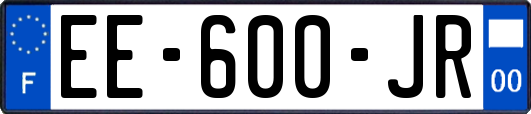 F

EE-600-JR

00